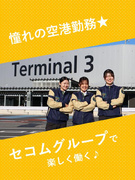 憧れの空港勤務★

Terminal 3

セコムグループで
楽しく働く♪